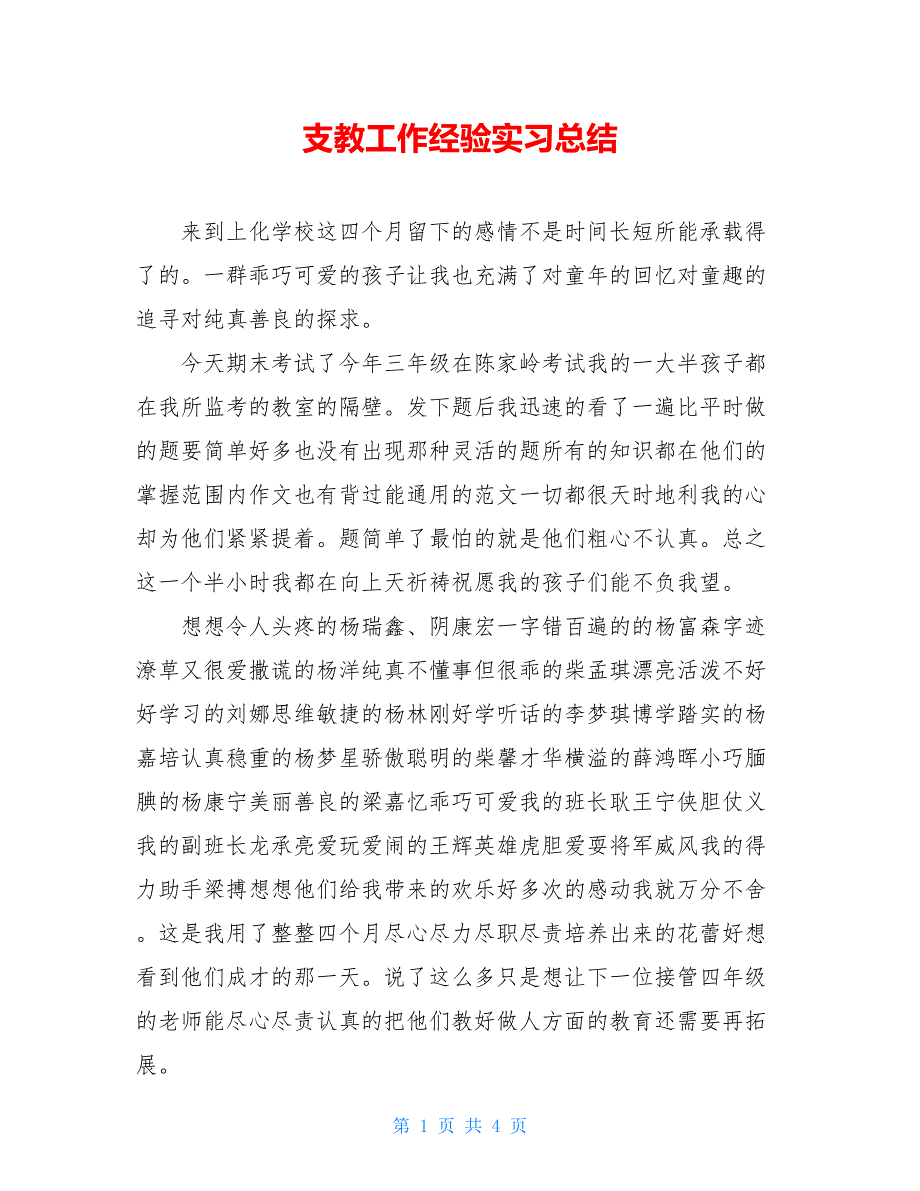 支教工作经验实习总结

来到上化学校这四个月留下的感情不是时间长短所能承载得了的。一群乖巧可爱的孩子让我也充满了对童年的回忆对童趣的追寻对纯真善良的探求。

今天期末考试了今年三年级在陈家岭考试我的一大半孩子都在我所监考的教室的隔壁。发下题后我迅速的看了一遍比平时做的题要简单好多也没有出现那种灵活的题所有的知识都在他们的掌握范围内作文也有背过能通用的范文一切都很天时地利我的心却为他们紧紧提着。题简单了最怕的就是他们粗心不认真。总之这一个半小时我都在向上天祈祷祝愿我的孩子们能不负我望。

想想令人头疼的杨瑞鑫、阴康宏一字错百遍的的杨富森字迹潦草又很爱撒谎的杨洋纯真不懂事但很乖的柴孟琪漂亮活泼不好好学习的刘娜思维敏捷的杨林刚好学听话的李梦琪博学踏实的杨嘉培认真稳重的杨梦星骄傲聪明的柴馨才华横溢的薛鸿晖小巧腼腆的杨康宁美丽善良的梁嘉忆乖巧可爱我的班长耿王宁侠胆仗义我的副班长龙承亮爱玩爱闹的王辉英雄虎胆爱耍将军威风我的得力助手梁搏想想他们给我带来的欢乐好多次的感动我就万分不舍。这是我用了整整四个月尽心尽力尽职尽责培养出来的花蕾好想看到他们成才的那一天。说了这么多只是想让下一位接管四年级的老师能尽心尽责认真的把他们教好做人方面的教育还需要再拓展。

第 1 页 共 4 页